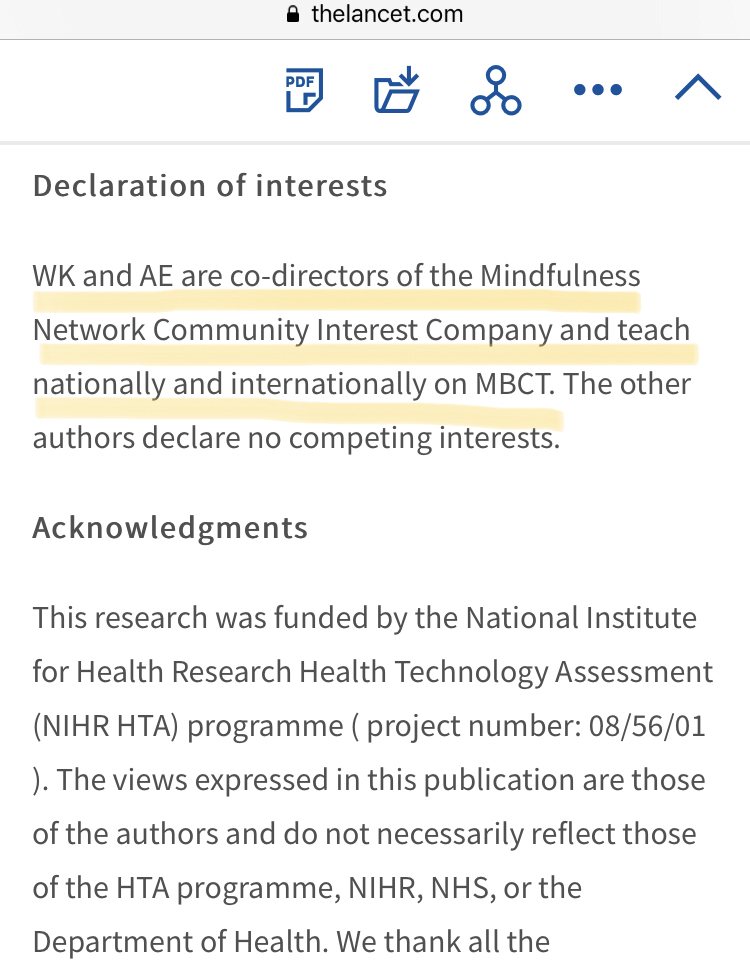 thelancet.com

PDF

Declaration of interests

WK and AE are co-directors of the Mindfulness Network Community Interest Company and teach nationally and internationally on MBCT. The other authors declare no competing interests.

Acknowledgments

This research was funded by the National Institute for Health Research Health Technology Assessment (NIHR HTA) programme ( project number: 08/56/01 ). The views expressed in this publication are those of the authors and do not necessarily reflect those of the HTA programme, NIHR, NHS, or the Department of Health. We thank all the